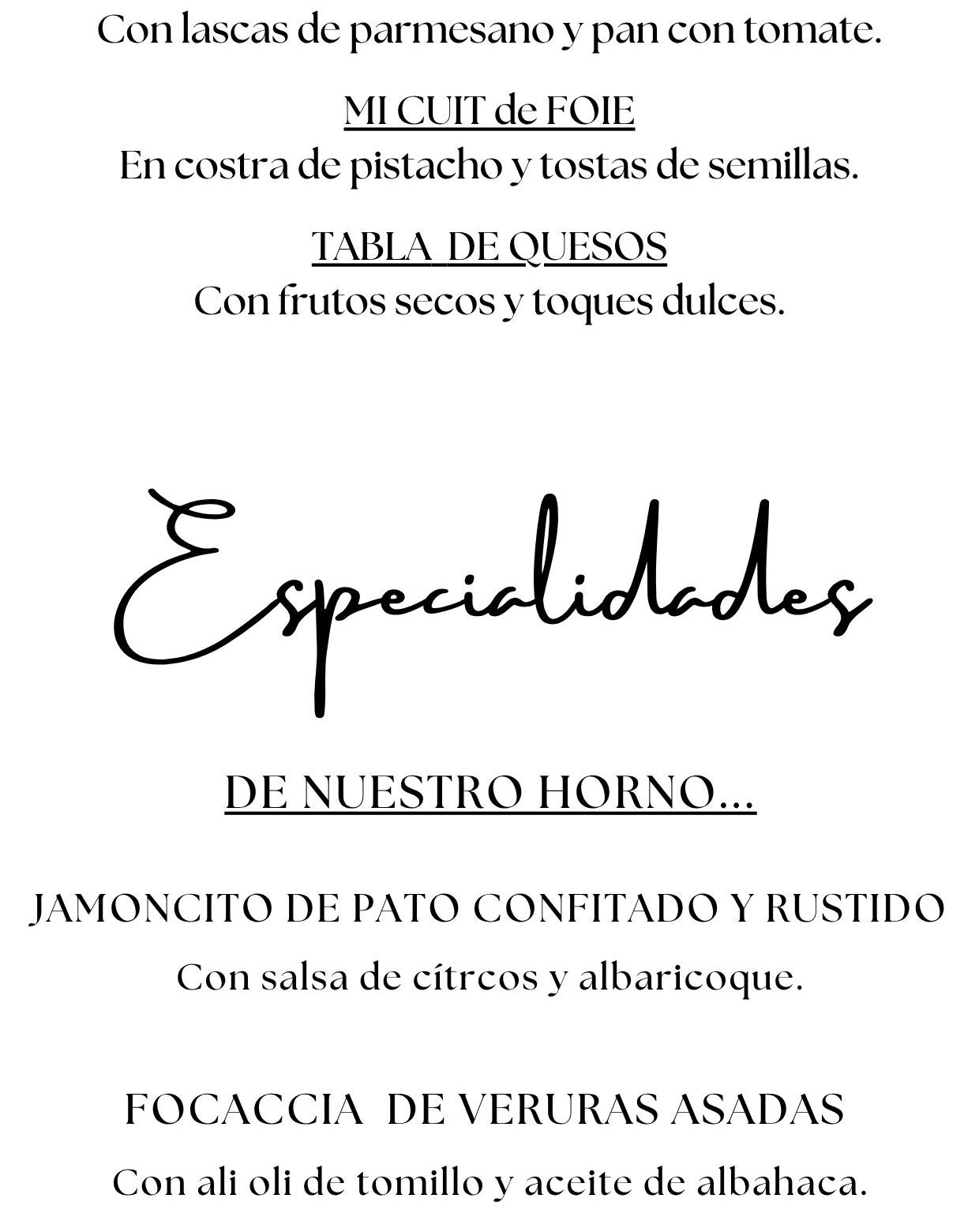 Con lascas de parmesano y pan con tomate.

MI CUIT de FOIE
En costra de pistacho y tostas de semillas.

TABLA DE QUESOS
Con frutos secos y toques dulces.

Especialidades

DE NUESTRO HORNO...

JAMONCITO DE PATO CONFITADO Y RUSTIDO
Con salsa de cítrcos y albaricoque.

FOCACCIA DE VERURAS ASADAS
Con ali oli de tomillo y aceite de albahaca.